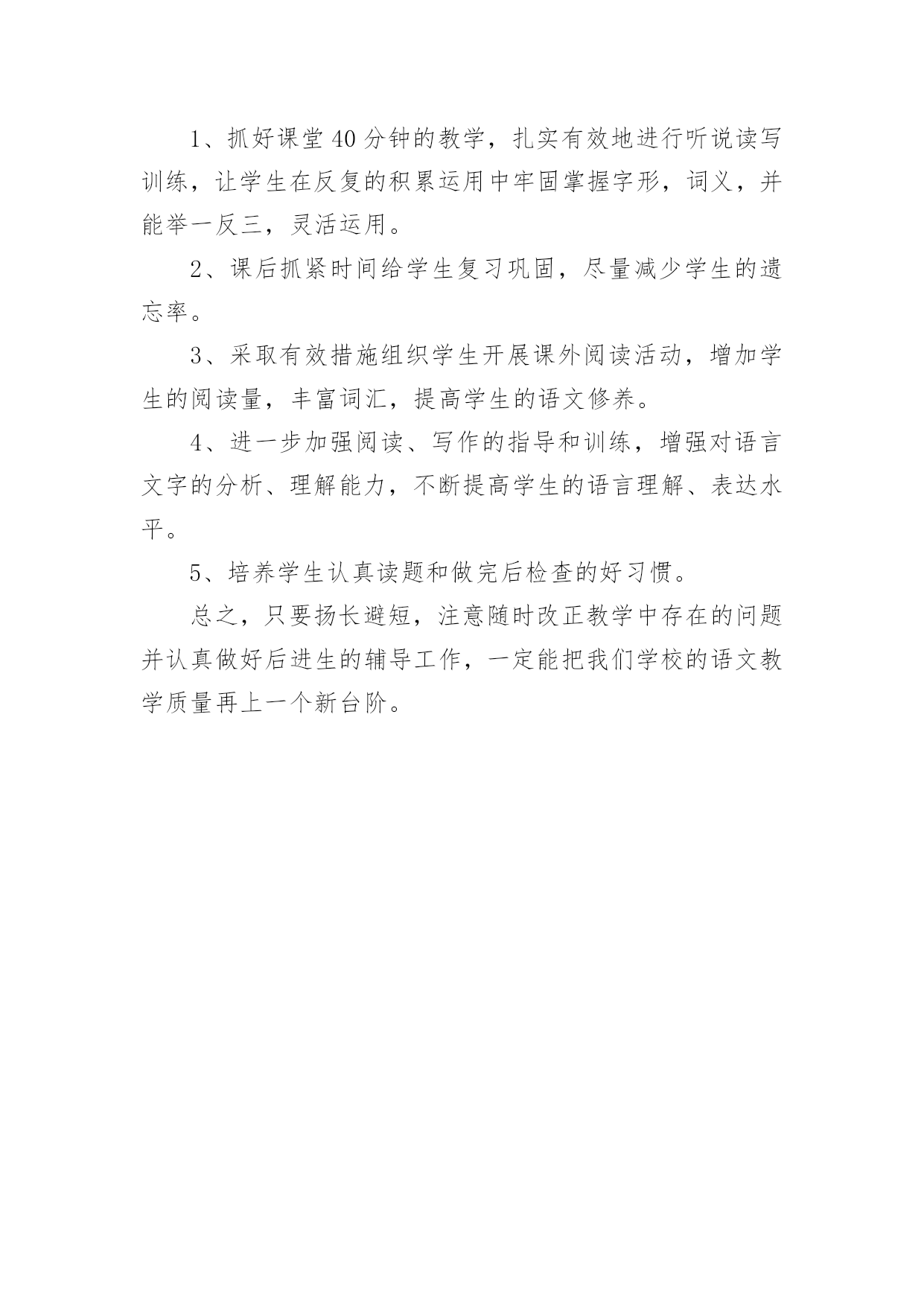 1、抓好课堂40分钟的教学，扎实有效地进行听说读写训练，让学生在反复的积累运用中牢固掌握字形，词义，并能举一反三，灵活运用。

2、课后抓紧时间给学生复习巩固，尽量减少学生的遗忘率。

3、采取有效措施组织学生开展课外阅读活动，增加学生的阅读量，丰富词汇，提高学生的语文修养。

4、进一步加强阅读、写作的指导和训练，增强对语言文字的分析、理解能力，不断提高学生的语言理解、表达水平。

5、培养学生认真读题和做完后检查的好习惯。

总之，只要扬长避短，注意随时改正教学中存在的问题并认真做好后进生的辅导工作，一定能把我们学校的语文教学质量再上一个新台阶。